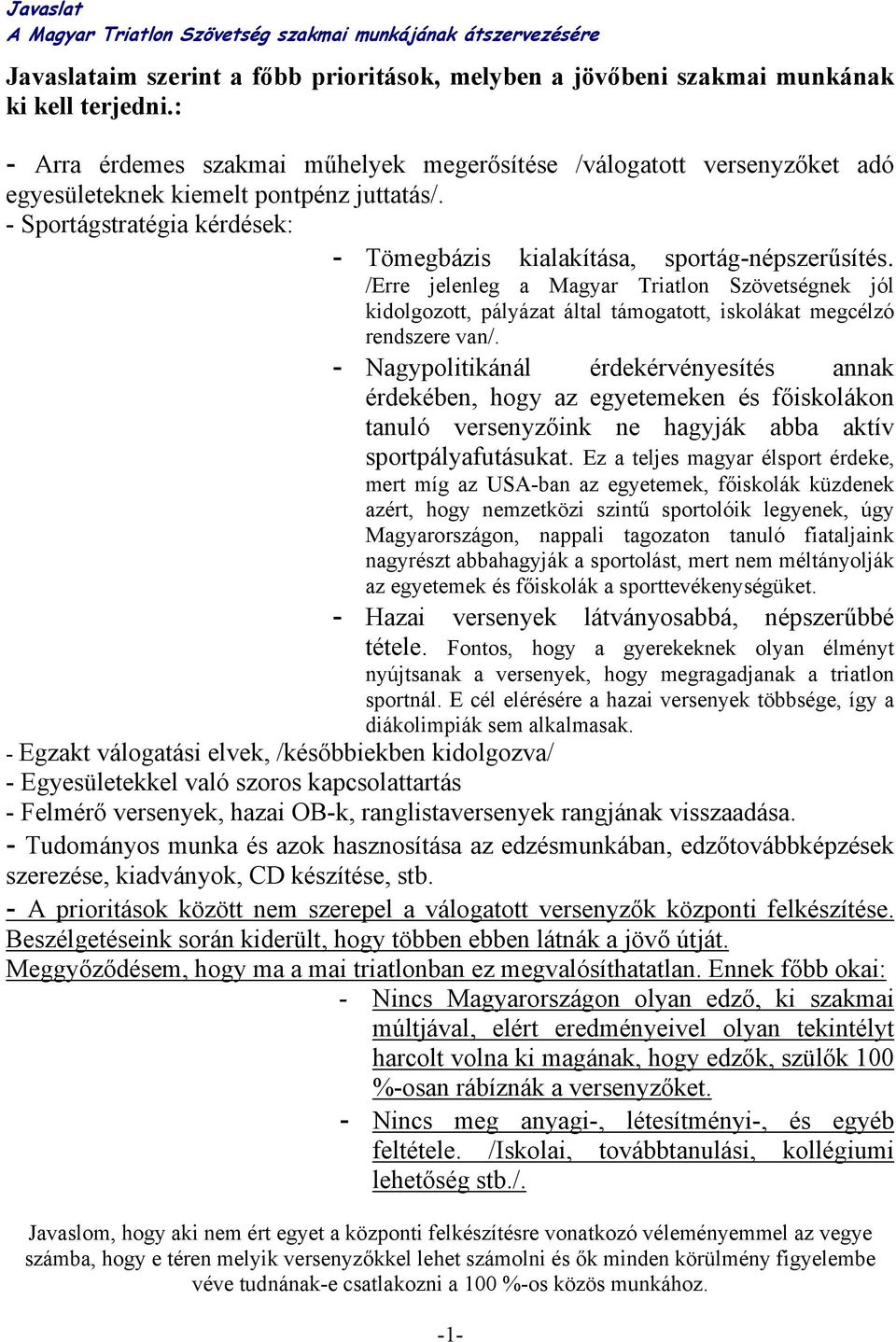 Javaslat
A Magyar Triatlon Szövetség szakmai munkájának átszervezésére

Javaslataim szerint a főbb prioritások, melyben a jövőbeni szakmai munkának ki kell terjedni.:

- Arra érdemes szakmai műhelyek megerősítése /válogatott versenyzőket adó egyesületeknek kiemelt pontpénz juttatás/.
- Sportágstratégia kérdések:
- Tömegbázis kialakítása, sportág-népszerűsítés. /Erre jelenleg a Magyar Triatlon Szövetségnek jól kidolgozott, pályázat által támogatott, iskolákat megcélzó rendszere van/.
- Nagypolitikánál érdekérvényesítés annak érdekében, hogy az egyetemeken és főiskolákon tanuló versenyzőink ne hagyják abba aktív sportpályafutásukat. Ez a teljes magyar élsport érdeke, mert míg az USA-ban az egyetemek, főiskolák küzdenek azért, hogy nemzetközi szintű sportolóik legyenek, úgy Magyarországon, nappali tagozaton tanuló fiataljaink nagyrészt abbahagyják a sportolást, mert nem méltányolják az egyetemek és főiskolák a sporttevékenységüket.
- Hazai versenyek látványosabbá, népszerűbbé tétele. Fontos, hogy a gyerekeknek olyan élményt nyújtsanak a versenyek, hogy megragadjanak a triatlon sportnál. E cél elérésére a hazai versenyek többsége, így a diákolimpiák sem alkalmasak.
- Egzakt válogatási elvek, /későbbiekben kidolgozva/
- Egyesületekkel való szoros kapcsolattartás
- Felmérő versenyek, hazai OB-k, ranglistaversenyek rangjának visszaadása.
- Tudományos munka és azok hasznosítása az edzésmunkában, edzőtovábbképzések szerezése, kiadványok, CD készítése, stb.
- A prioritások között nem szerepel a válogatott versenyzők központi felkészítése. Beszélgetéseink során kiderült, hogy többen ebben látnák a jövő útját. Meggyőződésem, hogy ma a mai triatlonban ez megvalósíthatatlan. Ennek főbb okai:
- Nincs Magyarországon olyan edző, ki szakmai múltjával, elért eredményeivel olyan tekintélyt harcolt volna ki magának, hogy edzők, szülők 100 %-osan rábíznák a versenyzőket.
- Nincs meg anyagi-, létesítményi-, és egyéb feltétele. /Iskolai, továbbtanulási, kollégiumi lehetőség stb./.

Javaslom, hogy aki nem ért egyet a központi felkészítésre vonatkozó véleményemmel az vegye számba, hogy e téren melyik versenyzőkkel lehet számolni és ők minden körülmény figyelembe véve tudnának-e csatlakozni a 100 %-os közös munkához.

-1-